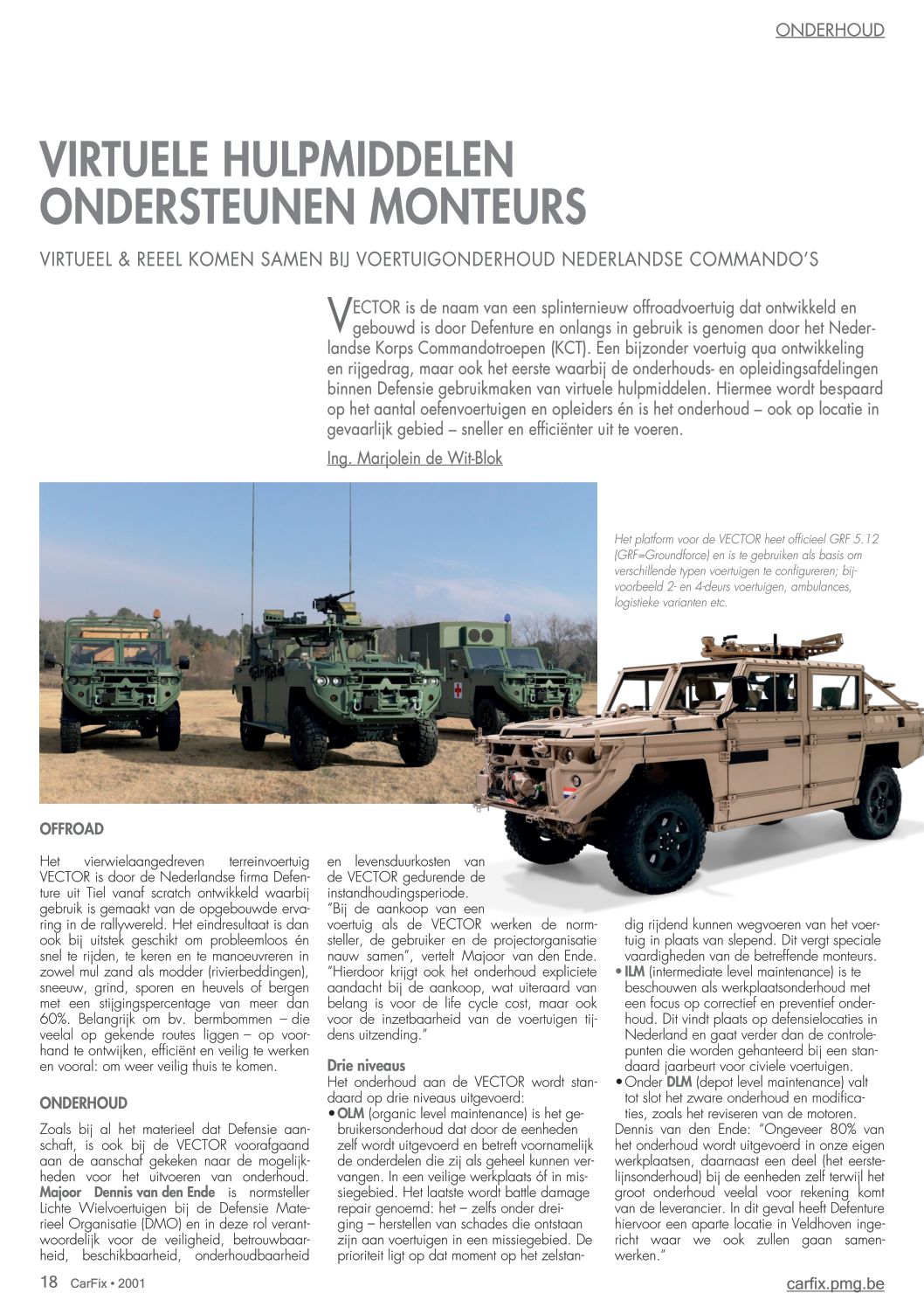 ONDERHOUD

VIRTUELE HULPMIDDELEN ONDERSTEUNEN MONTEURS

VIRTUEEL & REEEL KOMEN SAMEN BIJ VOERTUIGONDERHOUD NEDERLANDSE COMMANDO'S

VECTOR is de naam van een splinternieuw offroadvoertuig dat ontwikkeld en gebouwd is door Defenture en onlangs in gebruik is genomen door het Nederlandse Korps Commandotroepen (KCT). Een bijzonder voertuig qua ontwikkeling en rijgedrag, maar ook het eerste waarbij de onderhouds- en opleidingsafdelingen binnen Defensie gebruikmaken van virtuele hulpmiddelen. Hiermee wordt bespaard op het aantal oefenvoertuigen en opleiders én is het onderhoud – ook op locatie in gevaarlijk gebied – sneller en efficiënter uit te voeren.

Ing. Marjolein de Wit-Blok

Het platform voor de VECTOR heet officieel GRF 5.12 (GRF=Groundforce) en is te gebruiken als basis om verschillende typen voertuigen te configureren; bijvoorbeeld 2- en 4-deurs voertuigen, ambulances, logistieke varianten etc.

OFFROAD

Het vierwielaangedreven terreinvoertuig VECTOR is door de Nederlandse firma Defenture uit Tiel vanaf scratch ontwikkeld waarbij gebruik is gemaakt van de opgebouwde ervaring in de rallywereld. Het eindresultaat is dan ook bij uitstek geschikt om probleemloos én snel te rijden, te keren en te manoeuvreren in zowel mul zand als modder (rivierbeddingen), sneeuw, grind, sporen en heuvels of bergen met een stijgingspercentage van meer dan 60%. Belangrijk om bv. bermbommen – die veelal op gekende routes liggen – op voorhand te ontwijken, efficiënt en veilig te werken en vooral: om weer veilig thuis te komen.

ONDERHOUD

Zoals bij al het materieel dat Defensie aanschaft, is ook bij de VECTOR voorafgaand aan de aanschaf gekeken naar de mogelijkheden voor het uitvoeren van onderhoud. Majoor Dennis van den Ende is normsteller Lichte Wielvoertuigen bij de Defensie Materieel Organisatie (DMO) en in deze rol verantwoordelijk voor de veiligheid, betrouwbaarheid, beschikbaarheid, onderhoudbaarheid en levensduurkosten van de VECTOR gedurende de instandhoudingsperiode.

"Bij de aankoop van een voertuig als de VECTOR werken de normsteller, de gebruiker en de projectorganisatie nauw samen", vertelt Majoor van den Ende. "Hierdoor krijgt ook het onderhoud expliciete aandacht bij de aankoop, wat uiteraard van belang is voor de life cycle cost, maar ook voor de inzetbaarheid van de voertuigen tijdens uitzending."

Drie niveaus

Het onderhoud aan de VECTOR wordt standaard op drie niveaus uitgevoerd:

• OLM (organic level maintenance) is het gebruikersonderhoud dat door de eenheden zelf wordt uitgevoerd en betreft voornamelijk de onderdelen die zij als geheel kunnen vervangen. In een veilige werkplaats óf in missiegebied. Het laatste wordt battle damage repair genoemd: het – zelfs onder dreiging – herstellen van schades die ontstaan zijn aan voertuigen in een missiegebied. De prioriteit ligt op dat moment op het zelfstandig rijdend kunnen wegvoeren van het voertuig in plaats van slepend. Dit vergt speciale vaardigheden van de betreffende monteurs.

• ILM (intermediate level maintenance) is te beschouwen als werkplaatsonderhoud met een focus op correctief en preventief onderhoud. Dit vindt plaats op defensielocaties in Nederland en gaat verder dan de controlepunten die worden gehanteerd bij een standaard jaarbeurt voor civiele voertuigen.

• Onder DLM (depot level maintenance) valt tot slot het zware onderhoud en modificaties, zoals het reviseren van de motoren.

Dennis van den Ende: "Ongeveer 80% van het onderhoud wordt uitgevoerd in onze eigen werkplaatsen, daarnaast een deel (het eerstelijnsonderhoud) bij de eenheden zelf terwijl het groot onderhoud veelal voor rekening komt van de leverancier. In dit geval heeft Defenture hiervoor een aparte locatie in Veldhoven ingericht waar we ook zullen gaan samenwerken."

18 CarFix • 2001

carfix.pmg.be